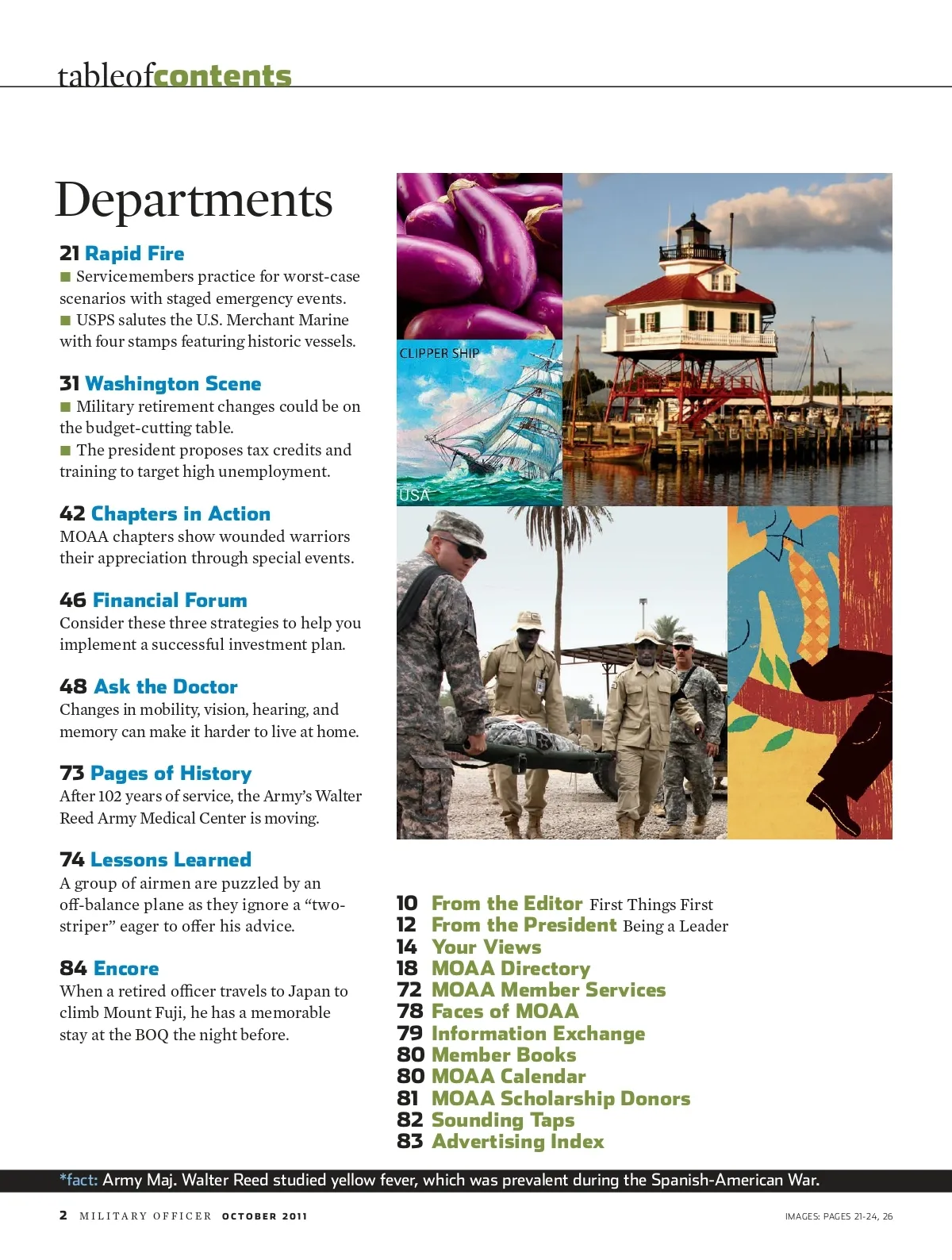 tableofcontents

Departments

21 Rapid Fire
■ Servicemembers practice for worst-case scenarios with staged emergency events.
■ USPS salutes the U.S. Merchant Marine with four stamps featuring historic vessels.

31 Washington Scene
■ Military retirement changes could be on the budget-cutting table.
■ The president proposes tax credits and training to target high unemployment.

42 Chapters in Action
MOAA chapters show wounded warriors their appreciation through special events.

46 Financial Forum
Consider these three strategies to help you implement a successful investment plan.

48 Ask the Doctor
Changes in mobility, vision, hearing, and memory can make it harder to live at home.

73 Pages of History
After 102 years of service, the Army's Walter Reed Army Medical Center is moving.

74 Lessons Learned
A group of airmen are puzzled by an off-balance plane as they ignore a "two-striper" eager to offer his advice.

84 Encore
When a retired officer travels to Japan to climb Mount Fuji, he has a memorable stay at the BOQ the night before.

CLIPPER SHIP
USA

10 From the Editor First Things First
12 From the President Being a Leader
14 Your Views
18 MOAA Directory
72 MOAA Member Services
78 Faces of MOAA
79 Information Exchange
80 Member Books
80 MOAA Calendar
81 MOAA Scholarship Donors
82 Sounding Taps
83 Advertising Index

*fact: Army Maj. Walter Reed studied yellow fever, which was prevalent during the Spanish-American War.

2 MILITARY OFFICER OCTOBER 2011

IMAGES: PAGES 21-24, 26